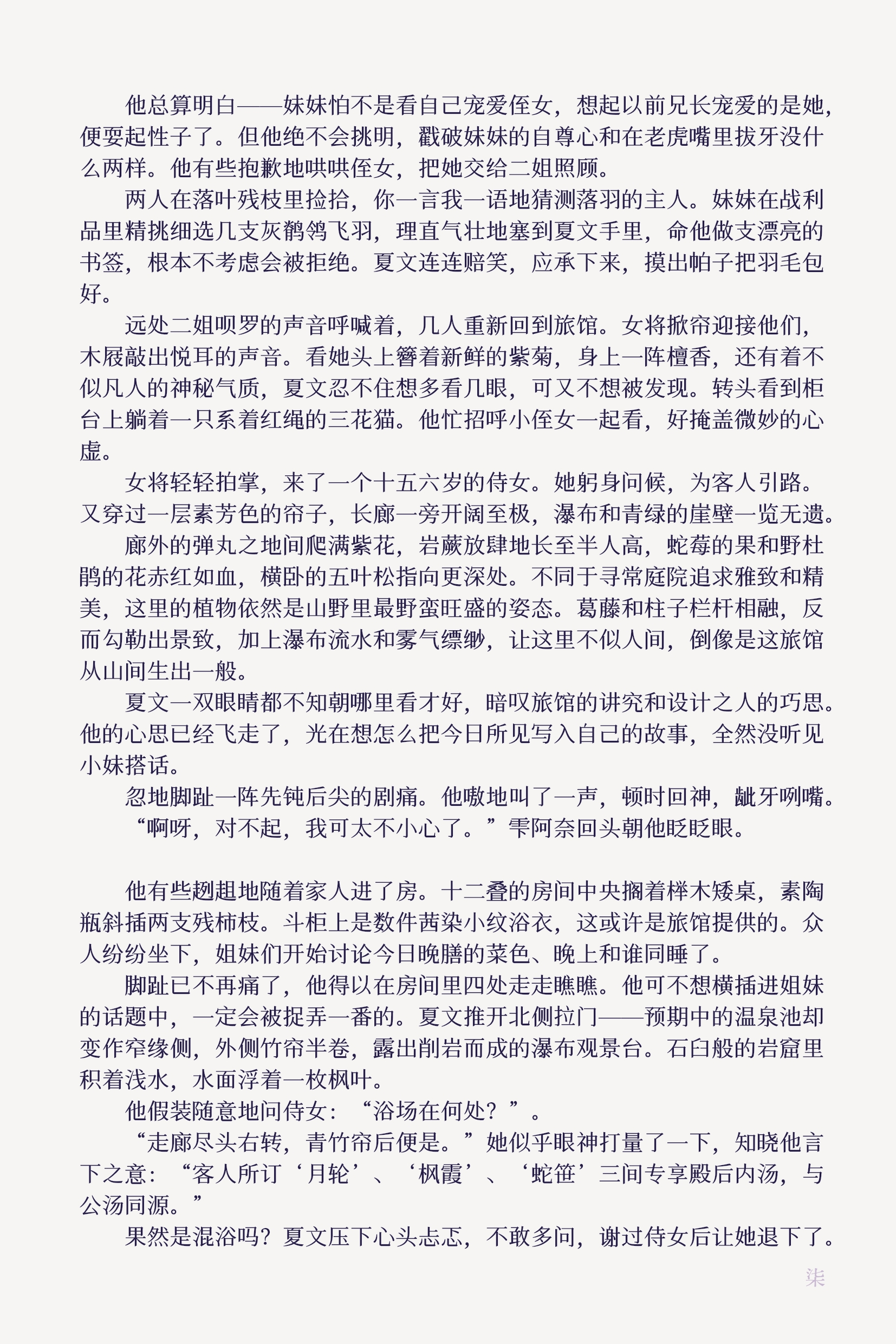 他总算明白——妹妹怕不是看自己宠爱侄女，想起以前兄长宠爱的是她，便要起性子了。但他绝不会挑明，戳破妹妹的自尊心和在老虎嘴里拔牙没什么两样。他有些抱歉地哄哄侄女，把她交给二姐照顾。

两人在落叶残枝里捡拾，你一言我一语地猜测落羽的主人。妹妹在战利品里精挑细选几支灰鹡鸰飞羽，理直气壮地塞到夏文手里，命他做支漂亮的书签，根本不考虑会被拒绝。夏文连连赔笑，应承下来，摸出帕子把羽毛包好。

远处二姐呗罗的声音呼喊着，几人重新回到旅馆。女将掀帘迎接他们，木屐敲出悦耳的声音。看她头上簪着新鲜的紫菊，身上一阵檀香，还有着不似凡人的神秘气质，夏文忍不住想多看几眼，可又不想被发现。转头看到柜台上躺着一只系着红绳的三花猫。他忙招呼小侄女一起看，好掩盖微妙的心虚。

女将轻轻拍掌，来了一个十五六岁的侍女。她躬身问候，为客人引路。又穿过一层素芳色的帘子，长廊一旁开阔至极，瀑布和青绿的崖壁一览无遗。

廊外的弹丸之地间爬满紫花，岩蕨放肆地长至半人高，蛇莓的果和野杜鹃的花赤红如血，横卧的五叶松指向更深处。不同于寻常庭院追求雅致和精美，这里的植物依然是山野里最野蛮旺盛的姿态。葛藤和柱子栏杆相融，反而勾勒出景致，加上瀑布流水和雾气缥缈，让这里不似人间，倒像是这旅馆从山间生出一般。

夏文一双眼睛都不知朝哪里看才好，暗叹旅馆的讲究和设计之人的巧思。他的心思已经飞走了，光在想怎么把今日所见写入自己的故事，全然没听见小妹搭话。

忽地脚趾一阵先钝后尖的剧痛。他嗷地叫了一声，顿时回神，龇牙咧嘴。

“啊呀，对不起，我可太不小心了。”雫阿奈回头朝他眨眨眼。

他有些趔趄地随着家人进了房。十二叠的房间中央搁着榉木矮桌，素陶瓶斜插两支残柿枝。斗柜上是数件茜染小纹浴衣，这或许是旅馆提供的。众人纷纷坐下，姐妹们开始讨论今日晚膳的菜色、晚上和谁同睡了。

脚趾已不再痛了，他得以在房间里四处走走瞧瞧。他可不想横插进姐妹的话题中，一定会被捉弄一番的。夏文推开北侧拉门——预期中的温泉池却变作窄缘侧，外侧竹帘半卷，露出削岩而成的瀑布观景台。石臼般的岩窟里积着浅水，水面浮着一枚枫叶。

他假装随意地问侍女：“浴场在何处？”。

“走廊尽头右转，青竹帘后便是。”她似乎眼神打量了一下，知晓他言下之意：“客人所订‘月轮’、‘枫霞’、‘蛇笹’三间专享殿后内汤，与公汤同源。”

果然是混浴吗？夏文压下心头忐忑，不敢多问，谢过侍女后让她退下了。

柒